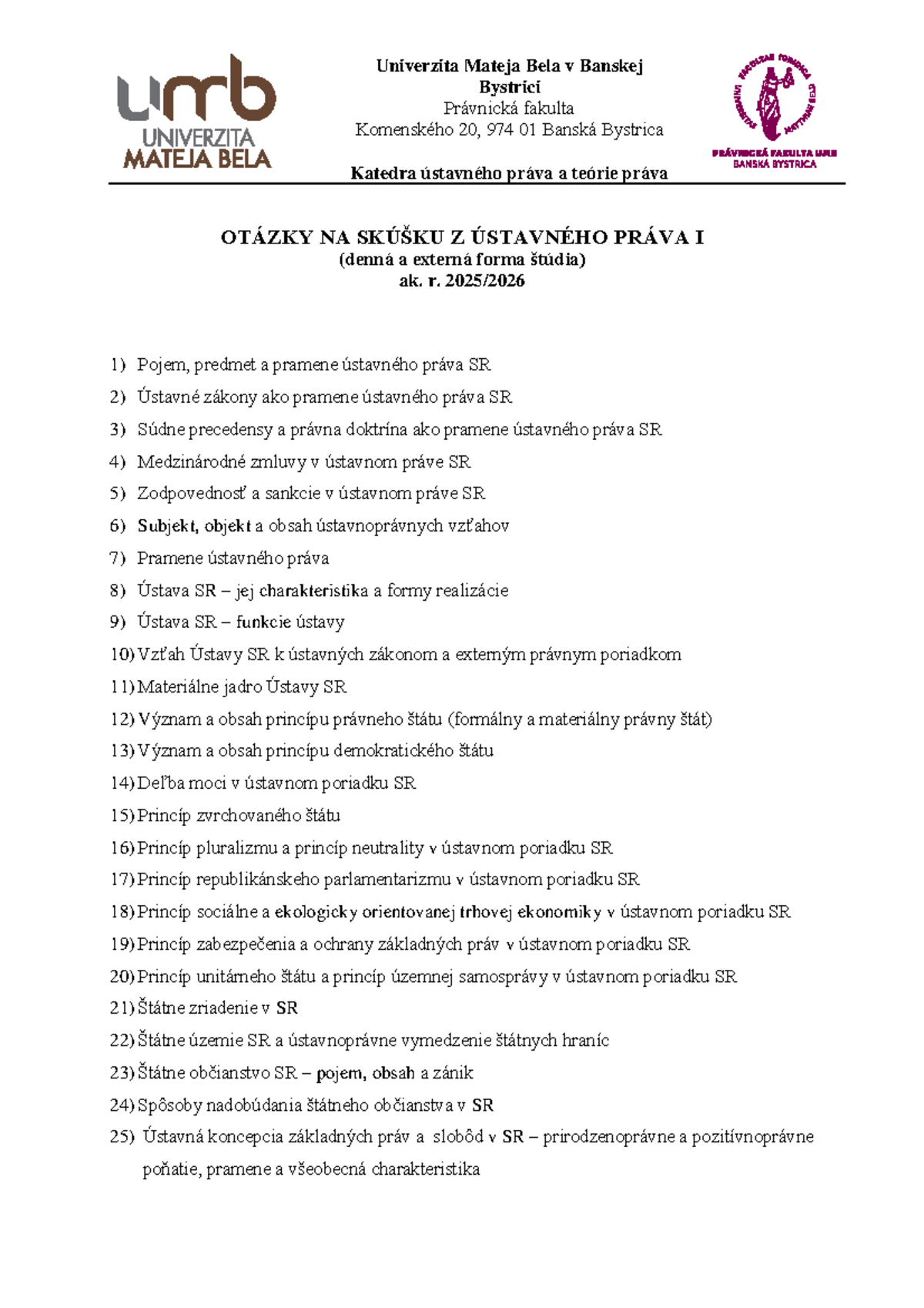 umb
UNIVERZITA
MATEJA BELA

Univerzita Mateja Bela v Banskej Bystrici
Právnická fakulta
Komenského 20, 974 01 Banská Bystrica

Katedra ústavného práva a teórie práva

PRÁVNICKÁ FAKULTA UMB
BANSKÁ BYSTRICA

OTÁZKY NA SKÚŠKU Z ÚSTAVNÉHO PRÁVA I
(denná a externá forma štúdia)
ak. r. 2025/2026

1) Pojem, predmet a pramene ústavného práva SR
2) Ústavné zákony ako pramene ústavného práva SR
3) Súdne precedensy a právna doktrína ako pramene ústavného práva SR
4) Medzinárodné zmluvy v ústavnom práve SR
5) Zodpovednosť a sankcie v ústavnom práve SR
6) Subjekt, objekt a obsah ústavnoprávnych vzťahov
7) Pramene ústavného práva
8) Ústava SR – jej charakteristika a formy realizácie
9) Ústava SR – funkcie ústavy
10) Vzťah Ústavy SR k ústavných zákonom a externým právnym poriadkom
11) Materiálne jadro Ústavy SR
12) Význam a obsah princípu právneho štátu (formálny a materiálny právny štát)
13) Význam a obsah princípu demokratického štátu
14) Deľba moci v ústavnom poriadku SR
15) Princíp zvrchovaného štátu
16) Princíp pluralizmu a princíp neutrality v ústavnom poriadku SR
17) Princíp republikánskeho parlamentarizmu v ústavnom poriadku SR
18) Princíp sociálne a ekologicky orientovanej trhovej ekonomiky v ústavnom poriadku SR
19) Princíp zabezpečenia a ochrany základných práv v ústavnom poriadku SR
20) Princíp unitárneho štátu a princíp územnej samosprávy v ústavnom poriadku SR
21) Štátne zriadenie v SR
22) Štátne územie SR a ústavnoprávne vymedzenie štátnych hraníc
23) Štátne občianstvo SR – pojem, obsah a zánik
24) Spôsoby nadobúdania štátneho občianstva v SR
25) Ústavná koncepcia základných práv a slobôd v SR – prirodzenoprávne a pozitívnoprávne poňatie, pramene a všeobecná charakteristika